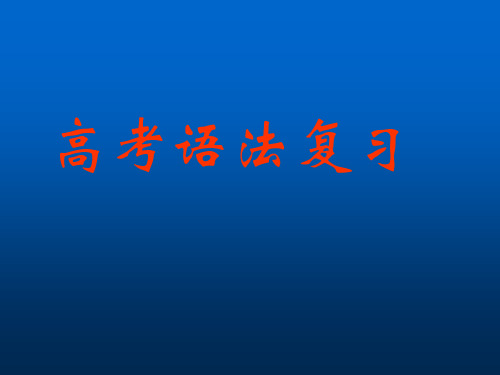 高考语法复习